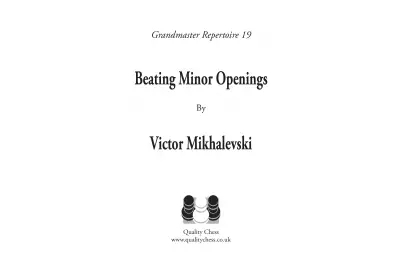 Grandmaster Repertoire 19

Beating Minor Openings

By

Victor Mikhalevski

Quality Chess
www.qualitychess.co.uk